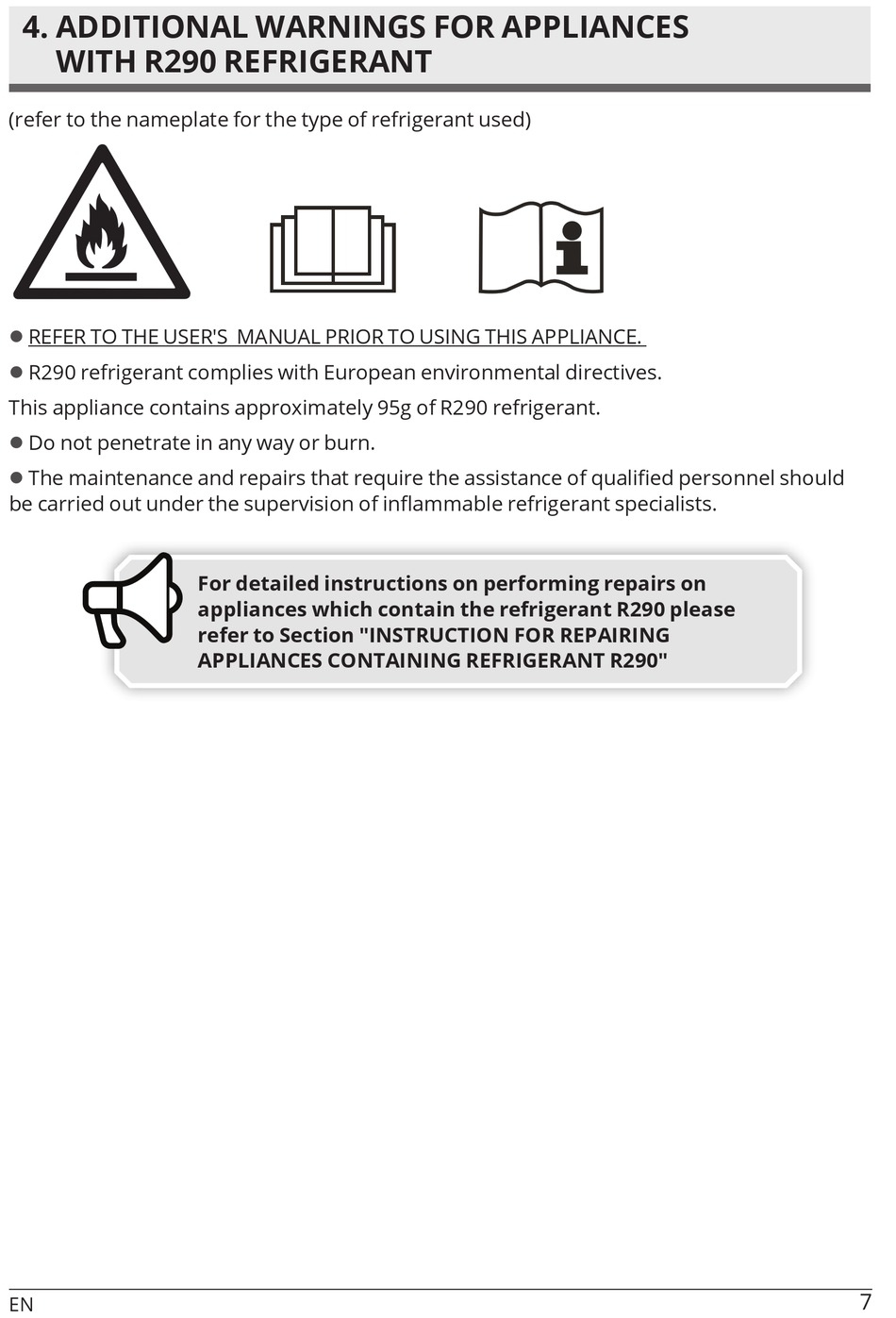 4. ADDITIONAL WARNINGS FOR APPLIANCES WITH R290 REFRIGERANT

(refer to the nameplate for the type of refrigerant used)

● REFER TO THE USER'S MANUAL PRIOR TO USING THIS APPLIANCE.

● R290 refrigerant complies with European environmental directives.

This appliance contains approximately 95g of R290 refrigerant.

● Do not penetrate in any way or burn.

● The maintenance and repairs that require the assistance of qualified personnel should be carried out under the supervision of inflammable refrigerant specialists.

For detailed instructions on performing repairs on appliances which contain the refrigerant R290 please refer to Section "INSTRUCTION FOR REPAIRING APPLIANCES CONTAINING REFRIGERANT R290"

EN

7